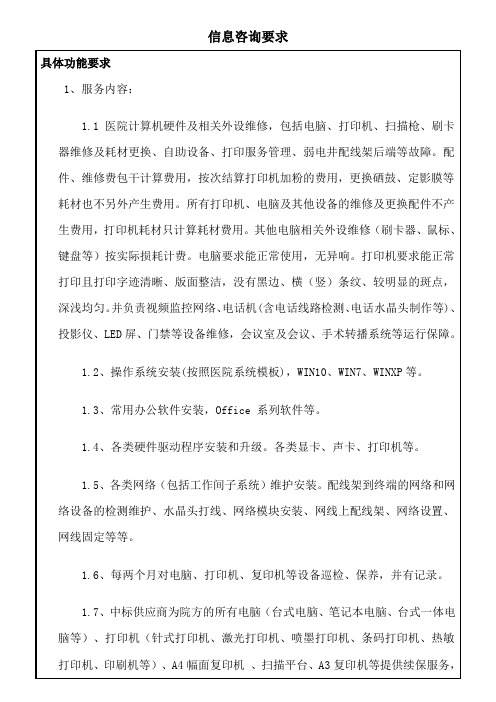 信息咨询要求

具体功能要求

1、服务内容：

1.1 医院计算机硬件及相关外设维修，包括电脑、打印机、扫描枪、刷卡器维修及耗材更换、自助设备、打印服务管理、弱电井配线架后端等故障。配件、维修费包干计算费用，按次结算打印机加粉的费用，更换硒鼓、定影膜等耗材也不另外产生费用。所有打印机、电脑及其他设备的维修及更换配件不产生费用，打印机耗材只计算耗材费用。其他电脑相关外设维修（刷卡器、鼠标、键盘等）按实际损耗计费。电脑要求能正常使用，无异响。打印机要求能正常打印且打印字迹清晰、版面整洁，没有黑边、横（竖）条纹、较明显的斑点，深浅均匀。并负责视频监控网络、电话机(含电话线路检测、电话水晶头制作等)、投影仪、LED 屏、门禁等设备维修，会议室及会议、手术转播系统等运行保障。

1.2、操作系统安装(按照医院系统模板)，WIN10、WIN7、WINXP 等。

1.3、常用办公软件安装，Office 系列软件等。

1.4、各类硬件驱动程序安装和升级。各类显卡、声卡、打印机等。

1.5、各类网络（包括工作间子系统）维护安装。配线架到终端的网络和网络设备的检测维护、水晶头打线、网络模块安装、网线上配线架、网络设置、网线固定等等。

1.6、每两个月对电脑、打印机、复印机等设备巡检、保养，并有记录。

1.7、中标供应商为院方的所有电脑（台式电脑、笔记本电脑、台式一体电脑等）、打印机（针式打印机、激光打印机、喷墨打印机、条码打印机、热敏打印机、印刷机等）、A4 幅面复印机 、扫描平台、A3 复印机等提供续保服务，